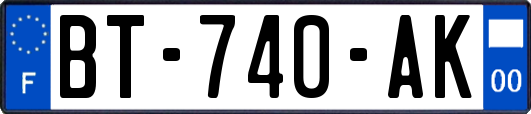 F

BT-740-AK

00